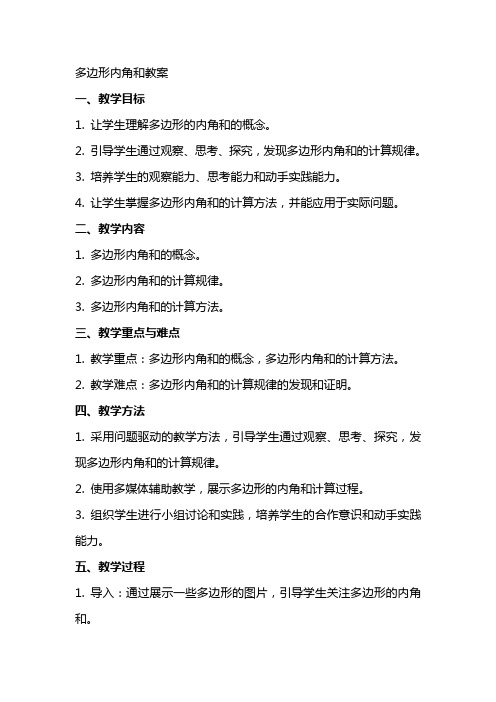 多边形内角和教案

一、教学目标

1. 让学生理解多边形的内角和的概念。

2. 引导学生通过观察、思考、探究，发现多边形内角和的计算规律。

3. 培养学生的观察能力、思考能力和动手实践能力。

4. 让学生掌握多边形内角和的计算方法，并能应用于实际问题。

二、教学内容

1. 多边形内角和的概念。

2. 多边形内角和的计算规律。

3. 多边形内角和的计算方法。

三、教学重点与难点

1. 教学重点：多边形内角和的概念，多边形内角和的计算方法。

2. 教学难点：多边形内角和的计算规律的发现和证明。

四、教学方法

1. 采用问题驱动的教学方法，引导学生通过观察、思考、探究，发现多边形内角和的计算规律。

2. 使用多媒体辅助教学，展示多边形的内角和计算过程。

3. 组织学生进行小组讨论和实践，培养学生的合作意识和动手实践能力。

五、教学过程

1. 导入：通过展示一些多边形的图片，引导学生关注多边形的内角和。